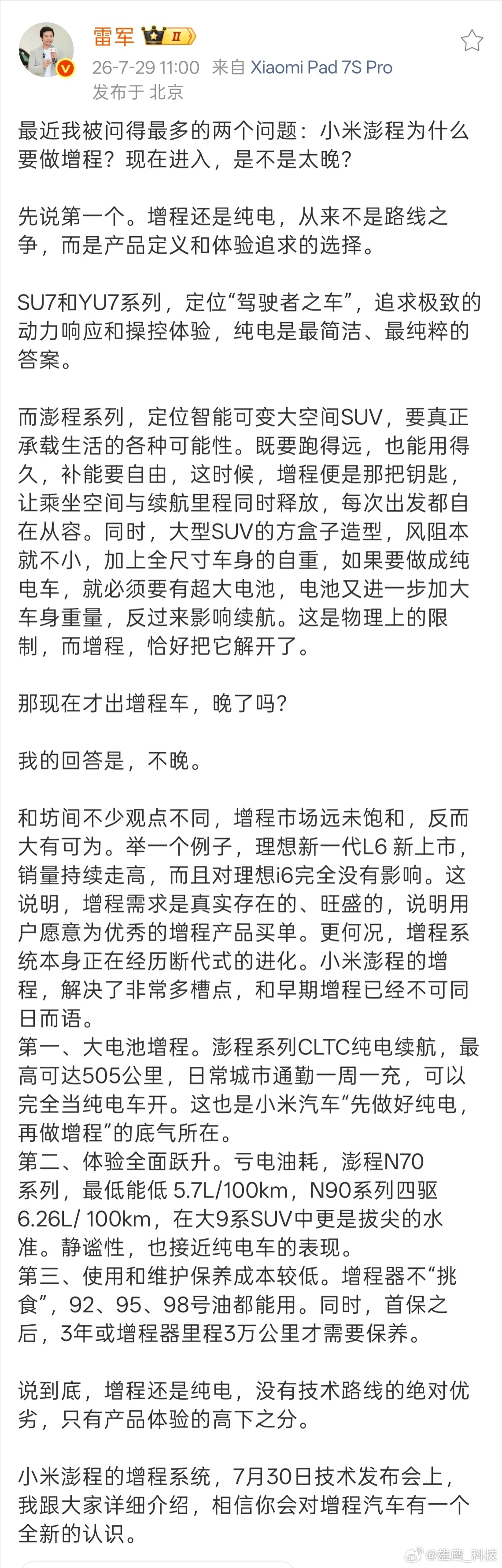 雷军 II
26-7-29 11:00 来自 Xiaomi Pad 7S Pro
发布于 北京

最近我被问得最多的两个问题：小米澎程为什么要做增程？现在进入，是不是太晚？

先说第一个。增程还是纯电，从来不是路线之争，而是产品定义和体验追求的选择。

SU7和YU7系列，定位“驾驶者之车”，追求极致的动力响应和操控体验，纯电是最简洁、最纯粹的答案。

而澎程系列，定位智能可变大空间SUV，要真正承载生活的各种可能性。既要跑得远，也能用得久，补能要自由，这时候，增程便是那把钥匙，让乘坐空间与续航里程同时释放，每次出发都自在从容。同时，大型SUV的方盒子造型，风阻本就不小，加上全尺寸车身的自重，如果要做成纯电车，就必须要有超大电池，电池又进一步加大车身重量，反过来影响续航。这是物理上的限制，而增程，恰好把它解开了。

那现在才出增程车，晚了吗？

我的回答是，不晚。

和坊间不少观点不同，增程市场远未饱和，反而大有可为。举一个例子，理想新一代L6 新上市，销量持续走高，而且对理想i6完全没有影响。这说明，增程需求是真实存在的、旺盛的，说明用户愿意为优秀的增程产品买单。更何况，增程系统本身正在经历断代式的进化。小米澎程的增程，解决了非常多槽点，和早期增程已经不可同日而语。
第一、大电池增程。澎程系列CLTC纯电续航，最高可达505公里，日常城市通勤一周一充，可以完全当纯电车开。这也是小米汽车“先做好纯电，再做增程”的底气所在。
第二、体验全面跃升。亏电油耗，澎程N70系列，最低能低 5.7L/100km，N90系列四驱6.26L/ 100km，在大9系SUV中更是拔尖的水准。静谧性，也接近纯电车的表现。
第三、使用和维护保养成本较低。增程器不“挑食”，92、95、98号油都能用。同时，首保之后，3年或增程器里程3万公里才需要保养。

说到底，增程还是纯电，没有技术路线的绝对优劣，只有产品体验的高下之分。

小米澎程的增程系统，7月30日技术发布会上，我跟大家详细介绍，相信你会对增程汽车有一个全新的认识。

@雄鹰_科技